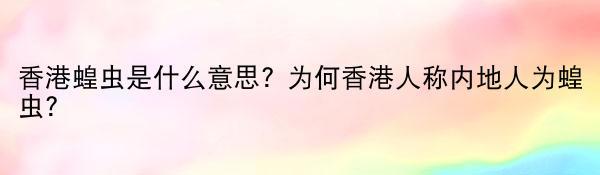 香港蝗虫是什么意思？为何香港人称内地人为蝗虫？